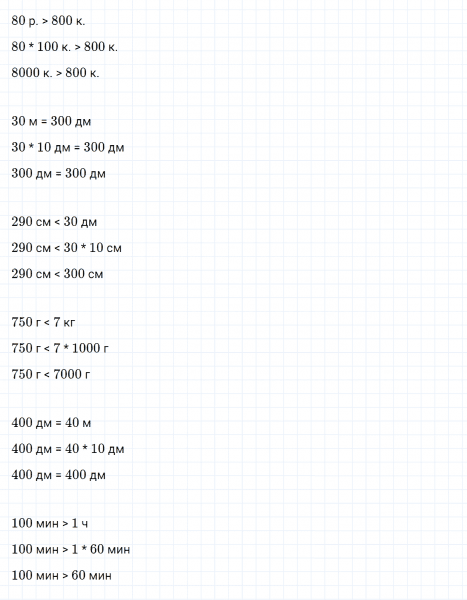 80 р. > 800 к.

80 * 100 к. > 800 к.

8000 к. > 800 к.

30 м = 300 дм

30 * 10 дм = 300 дм

300 дм = 300 дм

290 см < 30 дм

290 см < 30 * 10 см

290 см < 300 см

750 г < 7 кг

750 г < 7 * 1000 г

750 г < 7000 г

400 дм = 40 м

400 дм = 40 * 10 дм

400 дм = 400 дм

100 мин > 1 ч

100 мин > 1 * 60 мин

100 мин > 60 мин